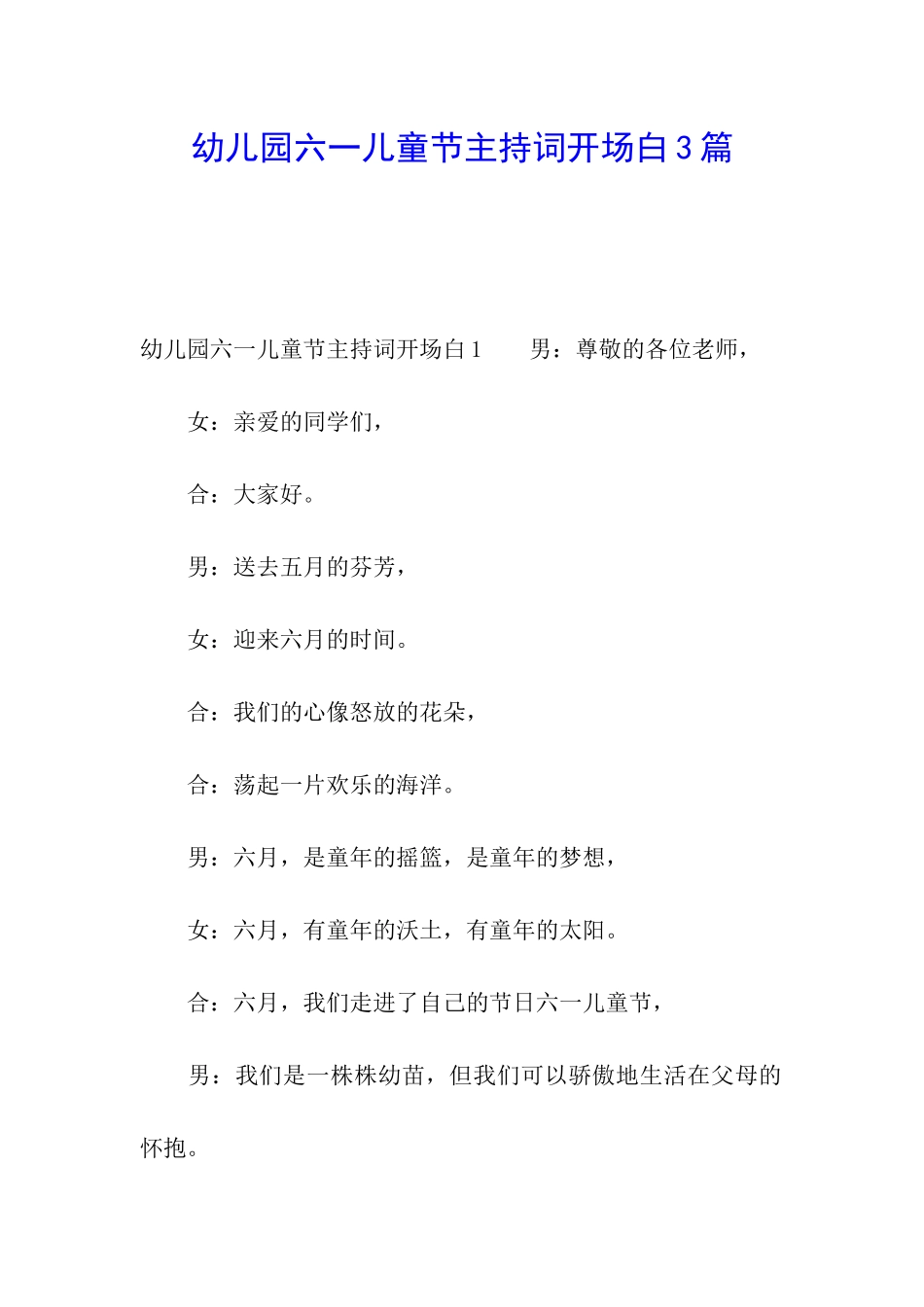 幼儿园六一儿童节主持词开场白3篇

幼儿园六一儿童节主持词开场白1　　男：尊敬的各位老师，

女：亲爱的同学们，

合：大家好。

男：送去五月的芬芳，

女：迎来六月的时间。

合：我们的心像怒放的花朵，

合：荡起一片欢乐的海洋。

男：六月，是童年的摇篮，是童年的梦想，

女：六月，有童年的沃土，有童年的太阳。

合：六月，我们走进了自己的节日六一儿童节，

男：我们是一株株幼苗，但我们可以骄傲地生活在父母的怀抱。